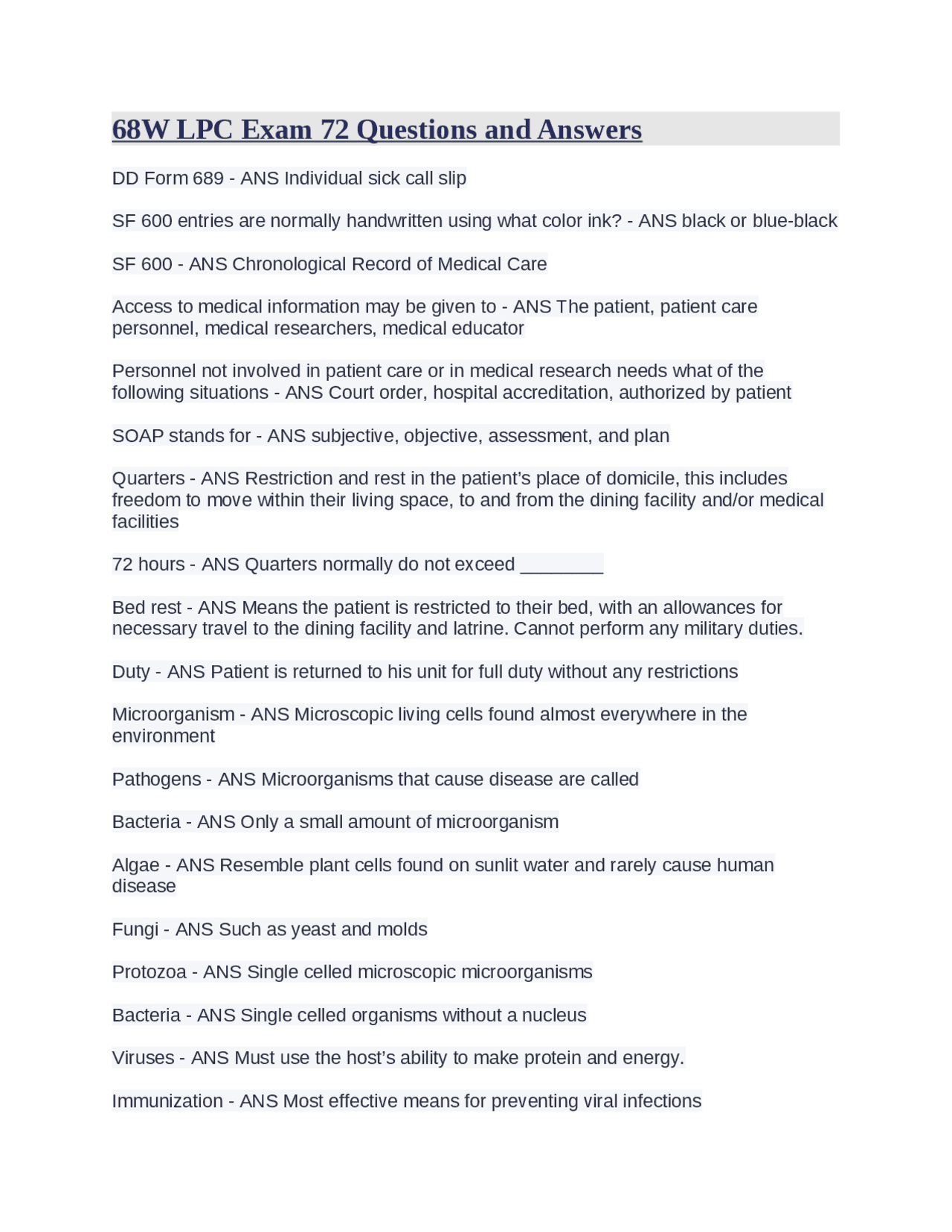 68W LPC Exam 72 Questions and Answers

DD Form 689 - ANS Individual sick call slip

SF 600 entries are normally handwritten using what color ink? - ANS black or blue-black

SF 600 - ANS Chronological Record of Medical Care

Access to medical information may be given to - ANS The patient, patient care personnel, medical researchers, medical educator

Personnel not involved in patient care or in medical research needs what of the following situations - ANS Court order, hospital accreditation, authorized by patient

SOAP stands for - ANS subjective, objective, assessment, and plan

Quarters - ANS Restriction and rest in the patient's place of domicile, this includes freedom to move within their living space, to and from the dining facility and/or medical facilities

72 hours - ANS Quarters normally do not exceed ____

Bed rest - ANS Means the patient is restricted to their bed, with an allowances for necessary travel to the dining facility and latrine. Cannot perform any military duties.

Duty - ANS Patient is returned to his unit for full duty without any restrictions

Microorganism - ANS Microscopic living cells found almost everywhere in the environment

Pathogens - ANS Microorganisms that cause disease are called

Bacteria - ANS Only a small amount of microorganism

Algae - ANS Resemble plant cells found on sunlit water and rarely cause human disease

Fungi - ANS Such as yeast and molds

Protozoa - ANS Single celled microscopic microorganisms

Bacteria - ANS Single celled organisms without a nucleus

Viruses - ANS Must use the host's ability to make protein and energy.

Immunization - ANS Most effective means for preventing viral infections